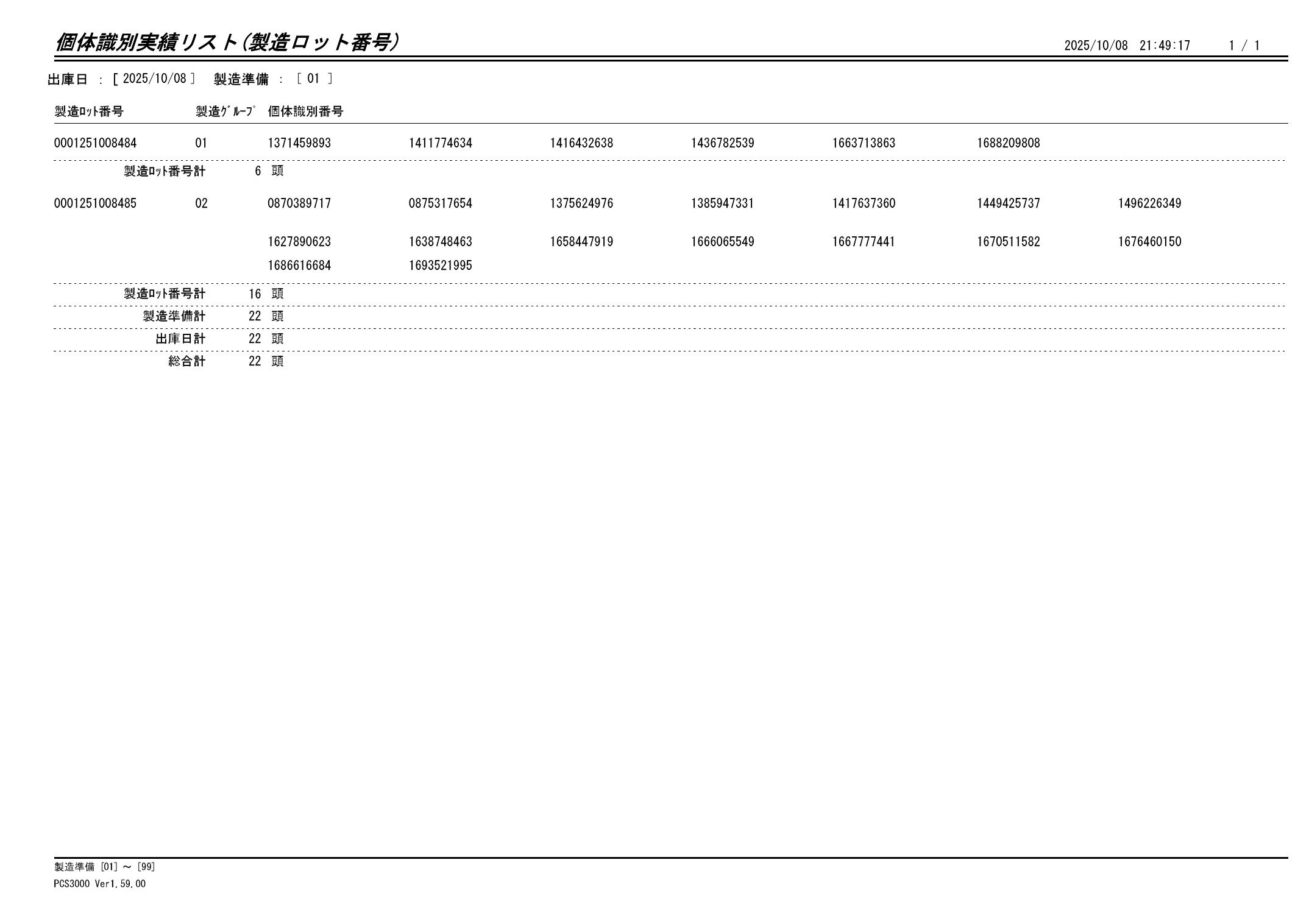 個体識別実績リスト(製造ロット番号)

2025/10/08 21:49:17 1 / 1

出庫日 : [ 2025/10/08 ] 製造準備 : [ 01 ]

| 製造ﾛｯﾄ番号 | 製造ｸﾞﾙｰﾌﾟ | 個体識別番号 | | | | | | |
|---|---|---|---|---|---|---|---|---|
| 0001251008484 | 01 | 1371459893 | 1411774634 | 1416432638 | 1436782539 | 1663713863 | 1688209808 | |
| 製造ﾛｯﾄ番号計 | 6 頭 | | | | | | | |
| 0001251008485 | 02 | 0870389717 | 0875317654 | 1375624976 | 1385947331 | 1417637360 | 1449425737 | 1496226349 |
| | | 1627890623 | 1638748463 | 1658447919 | 1666065549 | 1667777441 | 1670511582 | 1676460150 |
| | | 1686616684 | 1693521995 | | | | | |
| 製造ﾛｯﾄ番号計 | 16 頭 | | | | | | | |
| 製造準備計 | 22 頭 | | | | | | | |
| 出庫日計 | 22 頭 | | | | | | | |
| 総合計 | 22 頭 | | | | | | | |

製造準備 [01] ～ [99]
PCS3000 Ver1.59.00